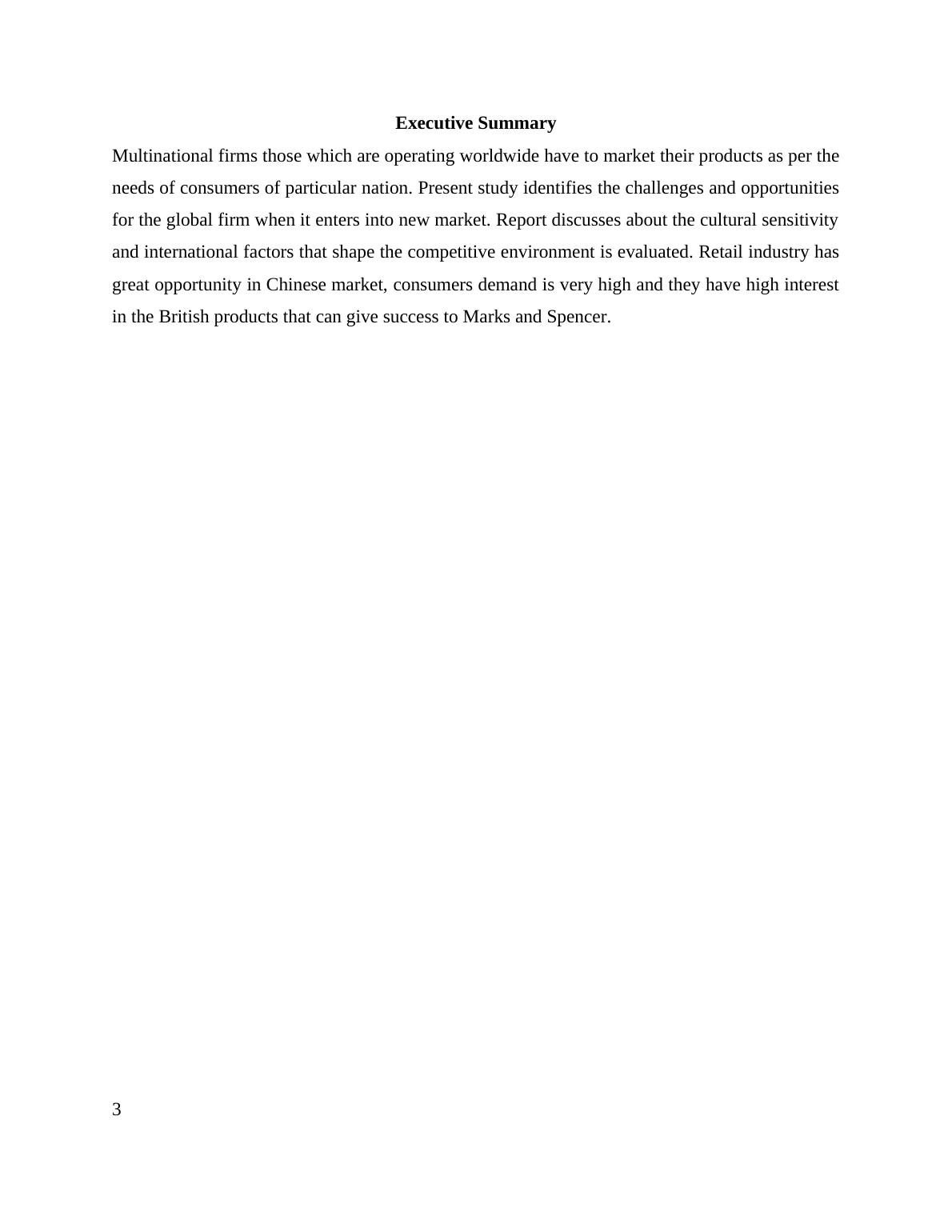 Executive Summary

Multinational firms those which are operating worldwide have to market their products as per the needs of consumers of particular nation. Present study identifies the challenges and opportunities for the global firm when it enters into new market. Report discusses about the cultural sensitivity and international factors that shape the competitive environment is evaluated. Retail industry has great opportunity in Chinese market, consumers demand is very high and they have high interest in the British products that can give success to Marks and Spencer.

3